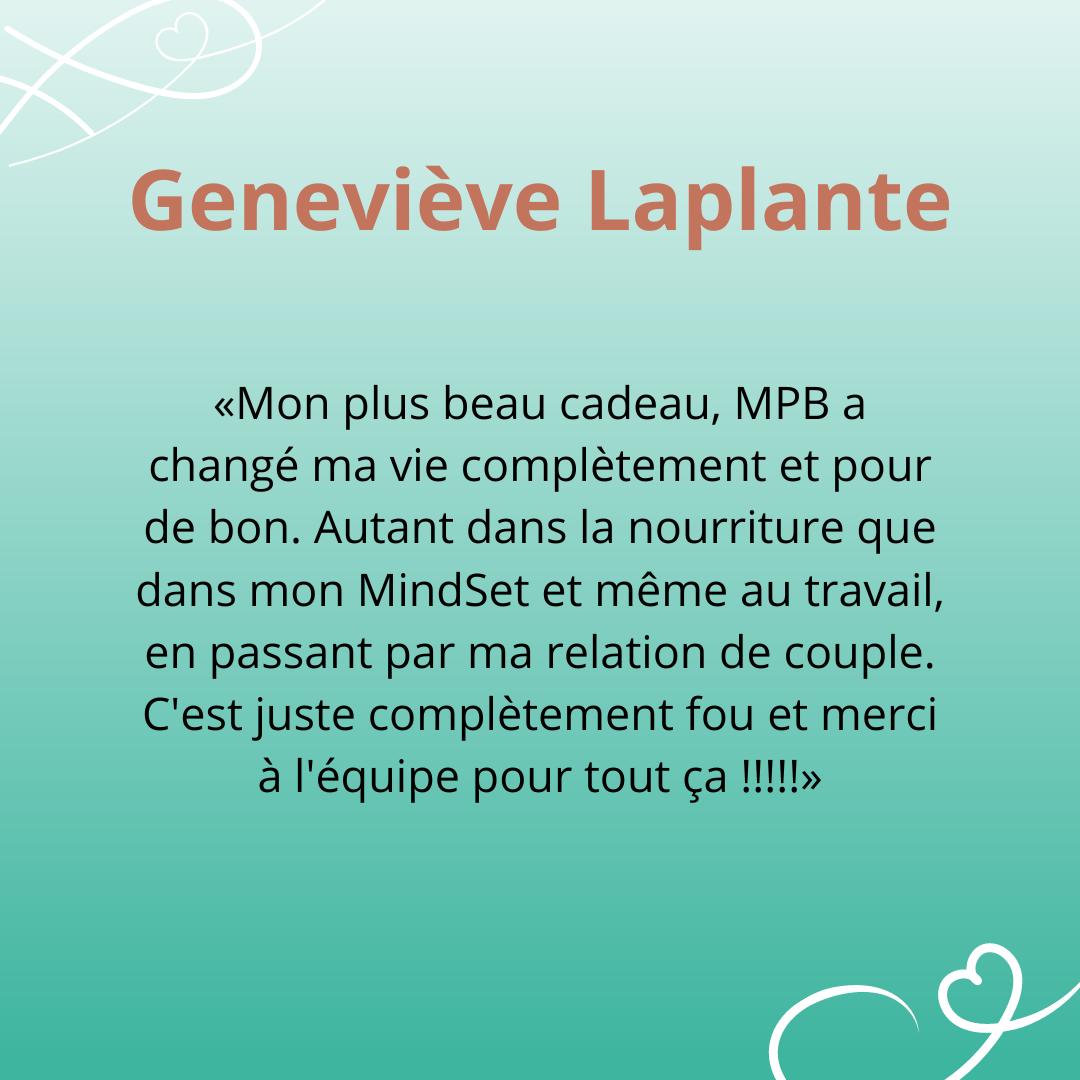 Geneviève Laplante

«Mon plus beau cadeau, MPB a changé ma vie complètement et pour de bon. Autant dans la nourriture que dans mon MindSet et même au travail, en passant par ma relation de couple. C'est juste complètement fou et merci à l'équipe pour tout ça !!!!!»